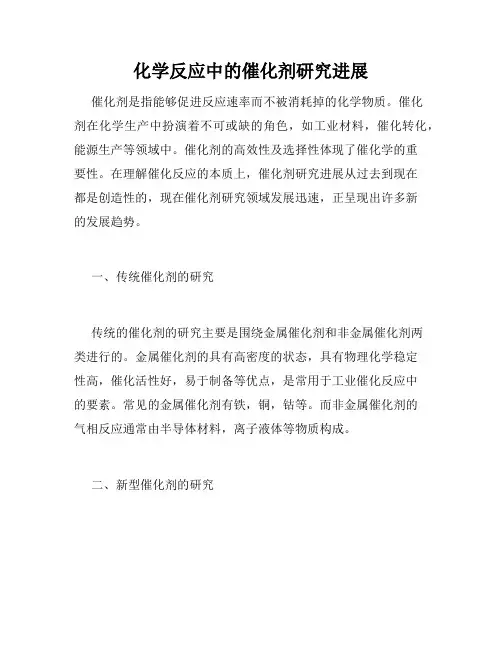 化学反应中的催化剂研究进展

催化剂是指能够促进反应速率而不被消耗掉的化学物质。催化剂在化学生产中扮演着不可或缺的角色，如工业材料，催化转化，能源生产等领域中。催化剂的高效性及选择性体现了催化学的重要性。在理解催化反应的本质上，催化剂研究进展从过去到现在都是创造性的，现在催化剂研究领域发展迅速，正呈现出许多新的发展趋势。

一、传统催化剂的研究

传统的催化剂的研究主要是围绕金属催化剂和非金属催化剂两类进行的。金属催化剂的具有高密度的状态，具有物理化学稳定性高，催化活性好，易于制备等优点，是常用于工业催化反应中的要素。常见的金属催化剂有铁，铜，钴等。而非金属催化剂的气相反应通常由半导体材料，离子液体等物质构成。

二、新型催化剂的研究